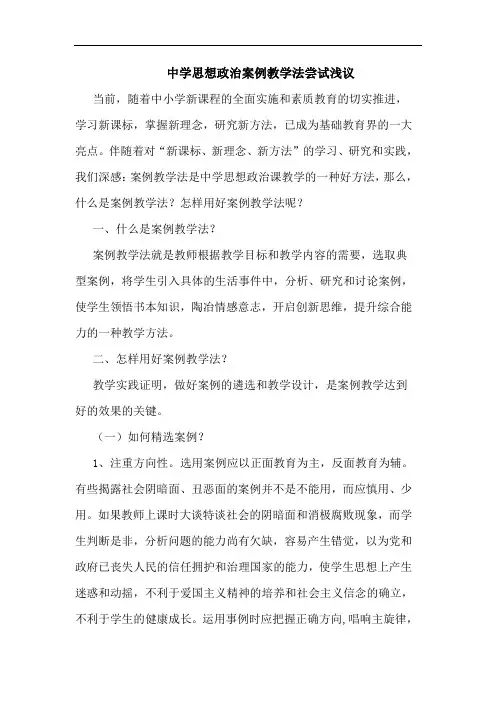 中学思想政治案例教学法尝试浅议

当前，随着中小学新课程的全面实施和素质教育的切实推进，学习新课标，掌握新理念，研究新方法，已成为基础教育界的一大亮点。伴随着对“新课标、新理念、新方法”的学习、研究和实践，我们深感：案例教学法是中学思想政治课教学的一种好方法，那么，什么是案例教学法？怎样用好案例教学法呢？

一、什么是案例教学法？

案例教学法就是教师根据教学目标和教学内容的需要，选取典型案例，将学生引入具体的生活事件中，分析、研究和讨论案例，使学生领悟书本知识，陶冶情感意志，开启创新思维，提升综合能力的一种教学方法。

二、怎样用好案例教学法？

教学实践证明，做好案例的遴选和教学设计，是案例教学达到好的效果的关键。

（一）如何精选案例？

1、注重方向性。选用案例应以正面教育为主，反面教育为辅。有些揭露社会阴暗面、丑恶面的案例并不是不能用，而应慎用、少用。如果教师上课时大谈特谈社会的阴暗面和消极腐败现象，而学生判断是非，分析问题的能力尚有欠缺，容易产生错觉，以为党和政府已丧失人民的信任拥护和治理国家的能力，使学生思想上产生迷惑和动摇，不利于爱国主义精神的培养和社会主义信念的确立，不利于学生的健康成长。运用事例时应把握正确方向,唱响主旋律，